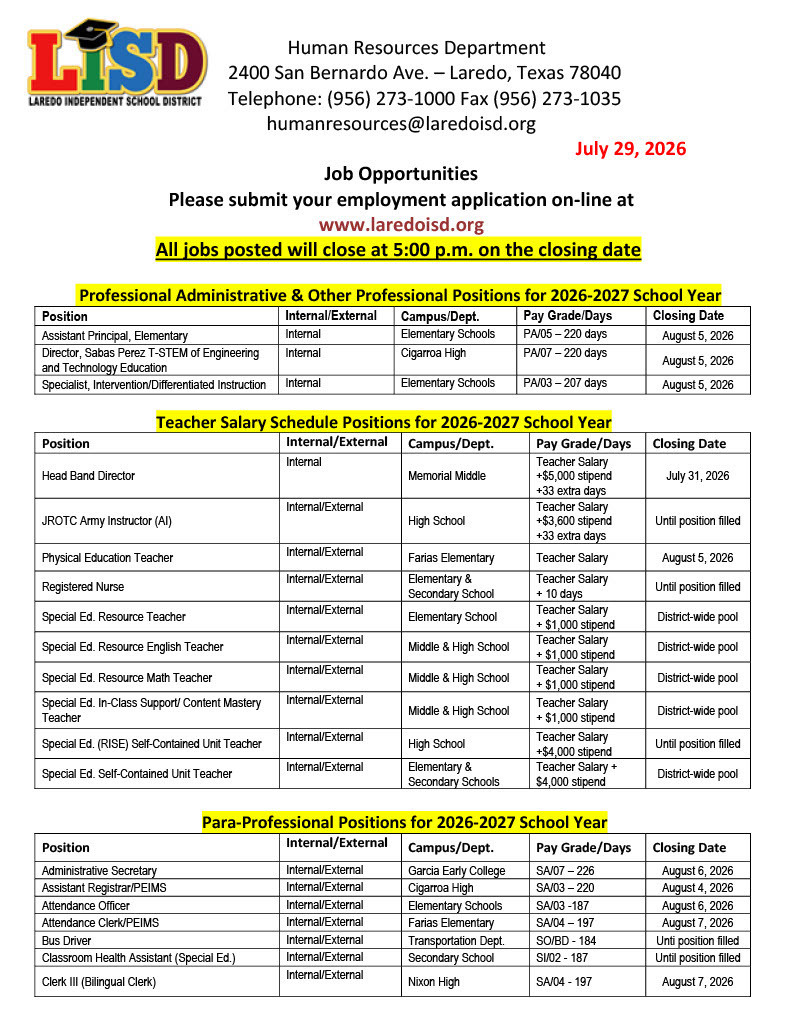 LISD
LAREDO INDEPENDENT SCHOOL DISTRICT

Human Resources Department
2400 San Bernardo Ave. – Laredo, Texas 78040
Telephone: (956) 273-1000 Fax (956) 273-1035
humanresources@laredoisd.org

July 29, 2026

Job Opportunities
Please submit your employment application on-line at
www.laredoisd.org
All jobs posted will close at 5:00 p.m. on the closing date

Professional Administrative & Other Professional Positions for 2026-2027 School Year

| Position | Internal/External | Campus/Dept. | Pay Grade/Days | Closing Date |
|---|---|---|---|---|
| Assistant Principal, Elementary | Internal | Elementary Schools | PA/05 – 220 days | August 5, 2026 |
| Director, Sabas Perez T-STEM of Engineering and Technology Education | Internal | Cigarroa High | PA/07 – 220 days | August 5, 2026 |
| Specialist, Intervention/Differentiated Instruction | Internal | Elementary Schools | PA/03 – 207 days | August 5, 2026 |

Teacher Salary Schedule Positions for 2026-2027 School Year

| Position | Internal/External | Campus/Dept. | Pay Grade/Days | Closing Date |
|---|---|---|---|---|
| Head Band Director | Internal | Memorial Middle | Teacher Salary +$5,000 stipend +33 extra days | July 31, 2026 |
| JROTC Army Instructor (AI) | Internal/External | High School | Teacher Salary +$3,600 stipend +33 extra days | Until position filled |
| Physical Education Teacher | Internal/External | Farias Elementary | Teacher Salary | August 5, 2026 |
| Registered Nurse | Internal/External | Elementary & Secondary School | Teacher Salary + 10 days | Until position filled |
| Special Ed. Resource Teacher | Internal/External | Elementary School | Teacher Salary + $1,000 stipend | District-wide pool |
| Special Ed. Resource English Teacher | Internal/External | Middle & High School | Teacher Salary + $1,000 stipend | District-wide pool |
| Special Ed. Resource Math Teacher | Internal/External | Middle & High School | Teacher Salary + $1,000 stipend | District-wide pool |
| Special Ed. In-Class Support/ Content Mastery Teacher | Internal/External | Middle & High School | Teacher Salary + $1,000 stipend | District-wide pool |
| Special Ed. (RISE) Self-Contained Unit Teacher | Internal/External | High School | Teacher Salary +$4,000 stipend | Until position filled |
| Special Ed. Self-Contained Unit Teacher | Internal/External | Elementary & Secondary Schools | Teacher Salary + $4,000 stipend | District-wide pool |

Para-Professional Positions for 2026-2027 School Year

| Position | Internal/External | Campus/Dept. | Pay Grade/Days | Closing Date |
|---|---|---|---|---|
| Administrative Secretary | Internal/External | Garcia Early College | SA/07 – 226 | August 6, 2026 |
| Assistant Registrar/PEIMS | Internal/External | Cigarroa High | SA/03 – 220 | August 4, 2026 |
| Attendance Officer | Internal/External | Elementary Schools | SA/03 -187 | August 6, 2026 |
| Attendance Clerk/PEIMS | Internal/External | Farias Elementary | SA/04 – 197 | August 7, 2026 |
| Bus Driver | Internal/External | Transportation Dept. | SO/BD - 184 | Unti position filled |
| Classroom Health Assistant (Special Ed.) | Internal/External | Secondary School | SI/02 - 187 | Until position filled |
| Clerk III (Bilingual Clerk) | Internal/External | Nixon High | SA/04 - 197 | August 7, 2026 |